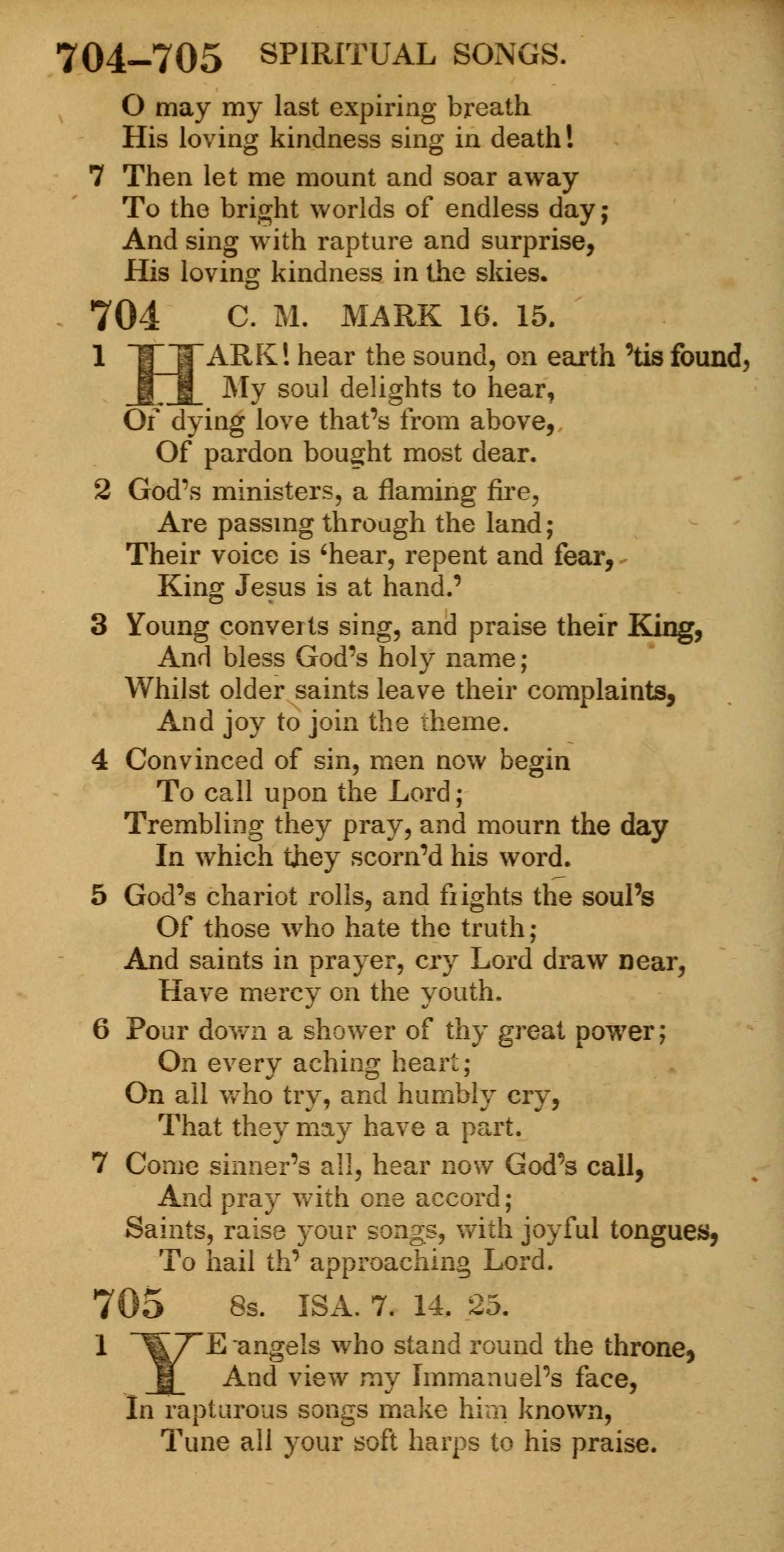 704–705 SPIRITUAL SONGS.

O may my last expiring breath
His loving kindness sing in death!

7 Then let me mount and soar away
To the bright worlds of endless day;
And sing with rapture and surprise,
His loving kindness in the skies.

704 C. M. MARK 16. 15.

1 HARK! hear the sound, on earth 'tis found,
My soul delights to hear,
Of dying love that's from above,
Of pardon bought most dear.

2 God's ministers, a flaming fire,
Are passing through the land;
Their voice is 'hear, repent and fear,
King Jesus is at hand.'

3 Young converts sing, and praise their King,
And bless God's holy name;
Whilst older saints leave their complaints,
And joy to join the theme.

4 Convinced of sin, men now begin
To call upon the Lord;
Trembling they pray, and mourn the day
In which they scorn'd his word.

5 God's chariot rolls, and frights the soul's
Of those who hate the truth;
And saints in prayer, cry Lord draw near,
Have mercy on the youth.

6 Pour down a shower of thy great power;
On every aching heart;
On all who try, and humbly cry,
That they may have a part.

7 Come sinner's all, hear now God's call,
And pray with one accord;
Saints, raise your songs, with joyful tongues,
To hail th' approaching Lord.

705 8s. ISA. 7. 14. 25.

1 YE angels who stand round the throne,
And view my Immanuel's face,
In rapturous songs make him known,
Tune all your soft harps to his praise.